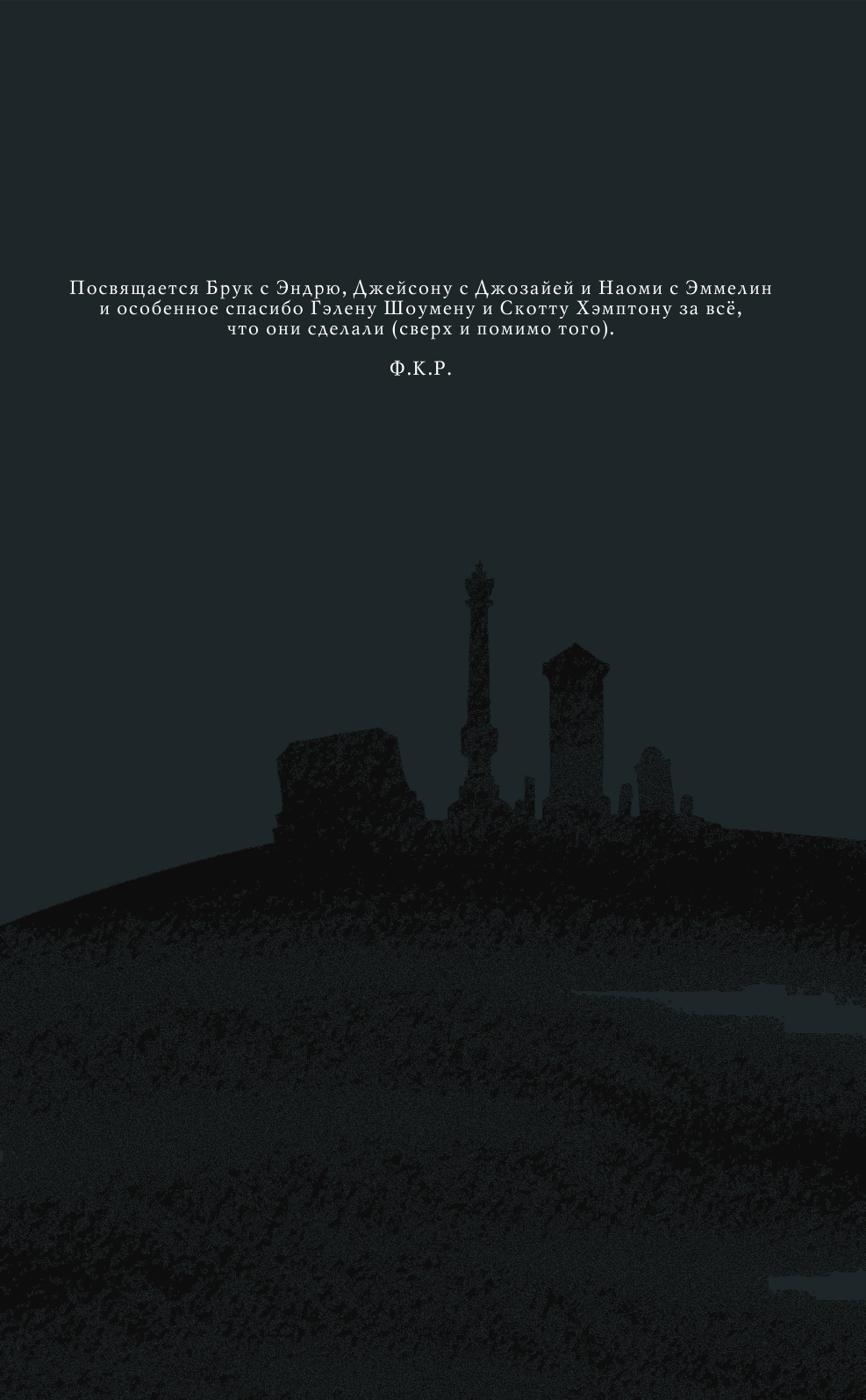 Посвящается Брук с Эндрю, Джейсону с Джозайей и Наоми с Эммелин и особенное спасибо Гэлену Шоумену и Скотту Хэмптону за всё, что они сделали (сверх и помимо того).

Ф.К.Р.